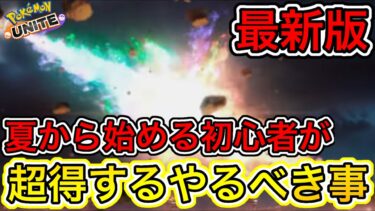 POKéMON UNITE

最新版

夏から始める初心者が

超得するやるべき事